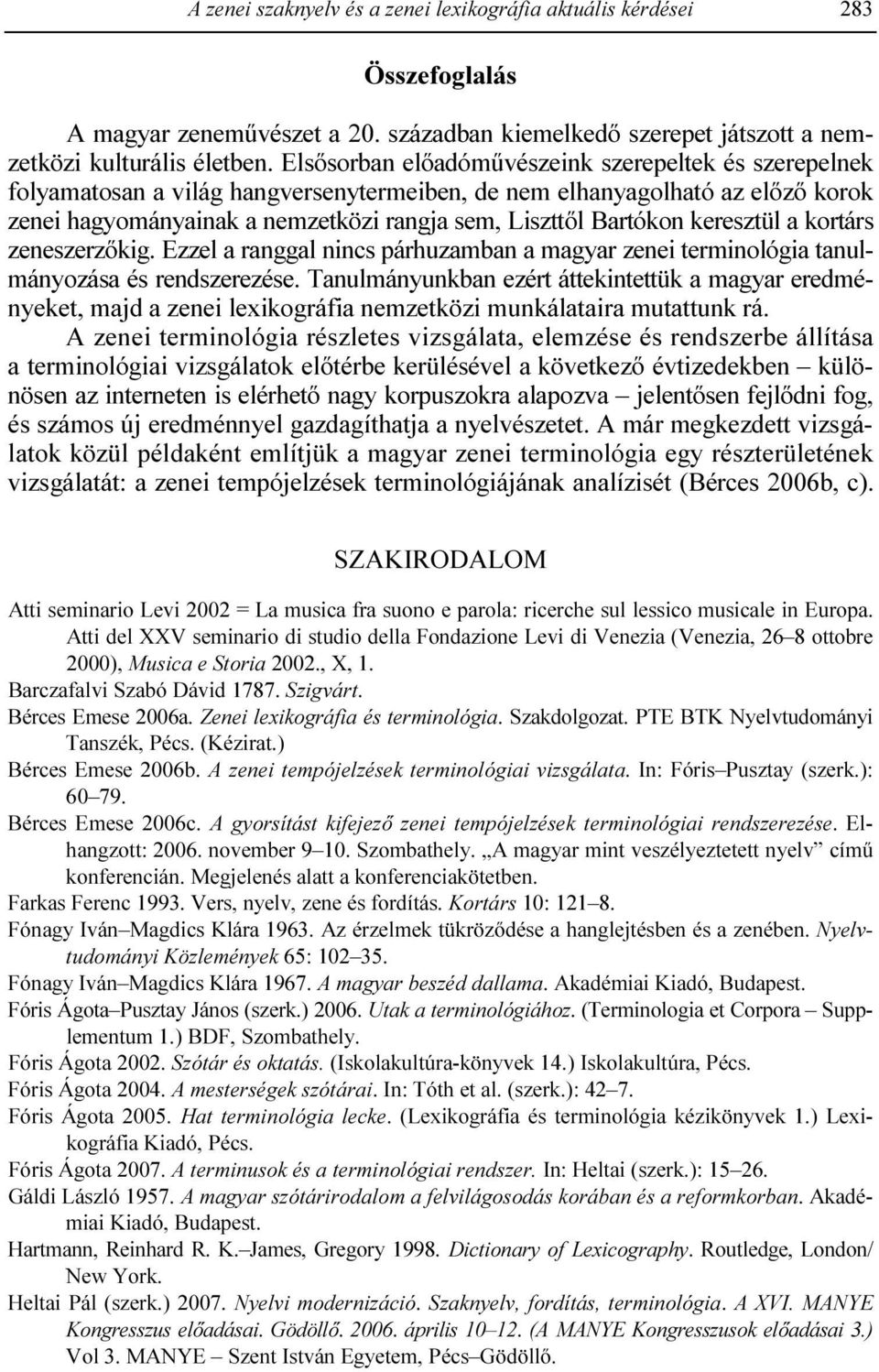 A zenei szaknyelv és a zenei lexikográfia aktuális kérdései 283

Összefoglalás

A magyar zeneművészet a 20. században kiemelkedő szerepet játszott a nemzetközi kulturális életben. Elsősorban előadóművészeink szerepeltek és szerepelnek folyamatosan a világ hangversenytermeiben, de nem elhanyagolható az előző korok zenei hagyományainak a nemzetközi rangja sem, Liszttől Bartókon keresztül a kortárs zeneszerzőkig. Ezzel a ranggal nincs párhuzamban a magyar zenei terminológia tanulmányozása és rendszerezése. Tanulmányunkban ezért áttekintettük a magyar eredményeket, majd a zenei lexikográfia nemzetközi munkálataira mutattunk rá.

A zenei terminológia részletes vizsgálata, elemzése és rendszerbe állítása a terminológiai vizsgálatok előtérbe kerülésével a következő évtizedekben – különösen az interneten is elérhető nagy korpuszokra alapozva – jelentősen fejlődni fog, és számos új eredménnyel gazdagíthatja a nyelvészetet. A már megkezdett vizsgálatok közül példaként említjük a magyar zenei terminológia egy részterületének vizsgálatát: a zenei tempójelzések terminológiájának analízisét (Bérces 2006b, c).

SZAKIRODALOM

Atti seminario Levi 2002 = La musica fra suono e parola: ricerche sul lessico musicale in Europa. Atti del XXV seminario di studio della Fondazione Levi di Venezia (Venezia, 26–8 ottobre 2000), Musica e Storia 2002., X, 1.

Barczafalvi Szabó Dávid 1787. Szigvárt.

Bérces Emese 2006a. Zenei lexikográfia és terminológia. Szakdolgozat. PTE BTK Nyelvtudományi Tanszék, Pécs. (Kézirat.)

Bérces Emese 2006b. A zenei tempójelzések terminológiai vizsgálata. In: Fóris–Pusztay (szerk.): 60–79.

Bérces Emese 2006c. A gyorsítást kifejező zenei tempójelzések terminológiai rendszerezése. Elhangzott: 2006. november 9–10. Szombathely. „A magyar mint veszélyeztetett nyelv” című konferencián. Megjelenés alatt a konferenciakötetben.

Farkas Ferenc 1993. Vers, nyelv, zene és fordítás. Kortárs 10: 121–8.

Fónagy Iván–Magdics Klára 1963. Az érzelmek tükröződése a hanglejtésben és a zenében. Nyelvtudományi Közlemények 65: 102–35.

Fónagy Iván–Magdics Klára 1967. A magyar beszéd dallama. Akadémiai Kiadó, Budapest.

Fóris Ágota–Pusztay János (szerk.) 2006. Utak a terminológiához. (Terminologia et Corpora – Supplementum 1.) BDF, Szombathely.

Fóris Ágota 2002. Szótár és oktatás. (Iskolakultúra-könyvek 14.) Iskolakultúra, Pécs.

Fóris Ágota 2004. A mesterségek szótárai. In: Tóth et al. (szerk.): 42–7.

Fóris Ágota 2005. Hat terminológia lecke. (Lexikográfia és terminológia kézikönyvek 1.) Lexikográfia Kiadó, Pécs.

Fóris Ágota 2007. A terminusok és a terminológiai rendszer. In: Heltai (szerk.): 15–26.

Gáldi László 1957. A magyar szótárirodalom a felvilágosodás korában és a reformkorban. Akadémiai Kiadó, Budapest.

Hartmann, Reinhard R. K.–James, Gregory 1998. Dictionary of Lexicography. Routledge, London/ New York.

Heltai Pál (szerk.) 2007. Nyelvi modernizáció. Szaknyelv, fordítás, terminológia. A XVI. MANYE Kongresszus előadásai. Gödöllő. 2006. április 10–12. (A MANYE Kongresszusok előadásai 3.) Vol 3. MANYE – Szent István Egyetem, Pécs–Gödöllő.